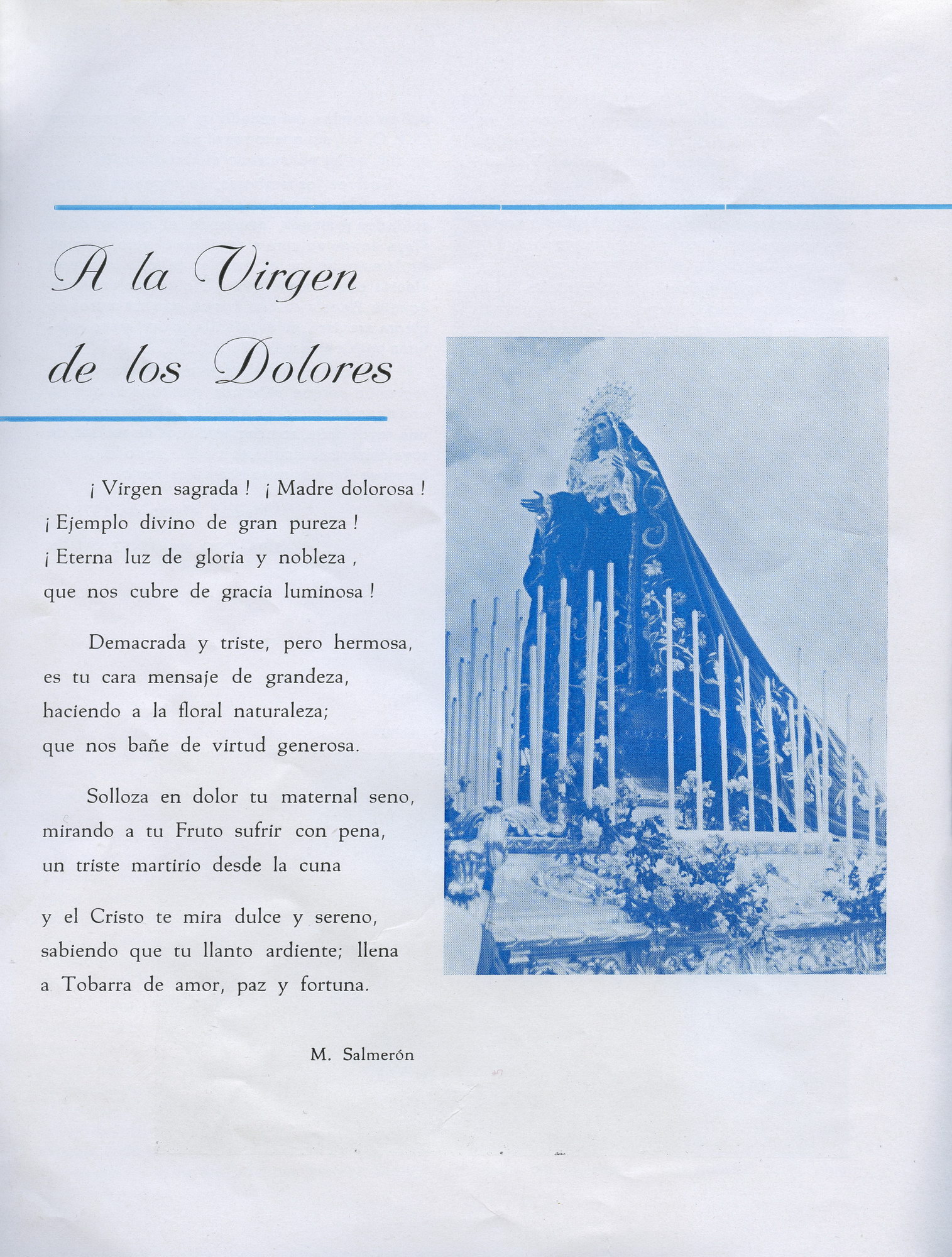 A la Virgen de los Dolores

¡ Virgen sagrada ! ¡ Madre dolorosa !
¡ Ejemplo divino de gran pureza !
¡ Eterna luz de gloria y nobleza ,
que nos cubre de gracia luminosa !

Demacrada y triste, pero hermosa,
es tu cara mensaje de grandeza,
haciendo a la floral naturaleza;
que nos bañe de virtud generosa.

Solloza en dolor tu maternal seno,
mirando a tu Fruto sufrir con pena,
un triste martirio desde la cuna

y el Cristo te mira dulce y sereno,
sabiendo que tu llanto ardiente; llena
a Tobarra de amor, paz y fortuna.

M. Salmerón